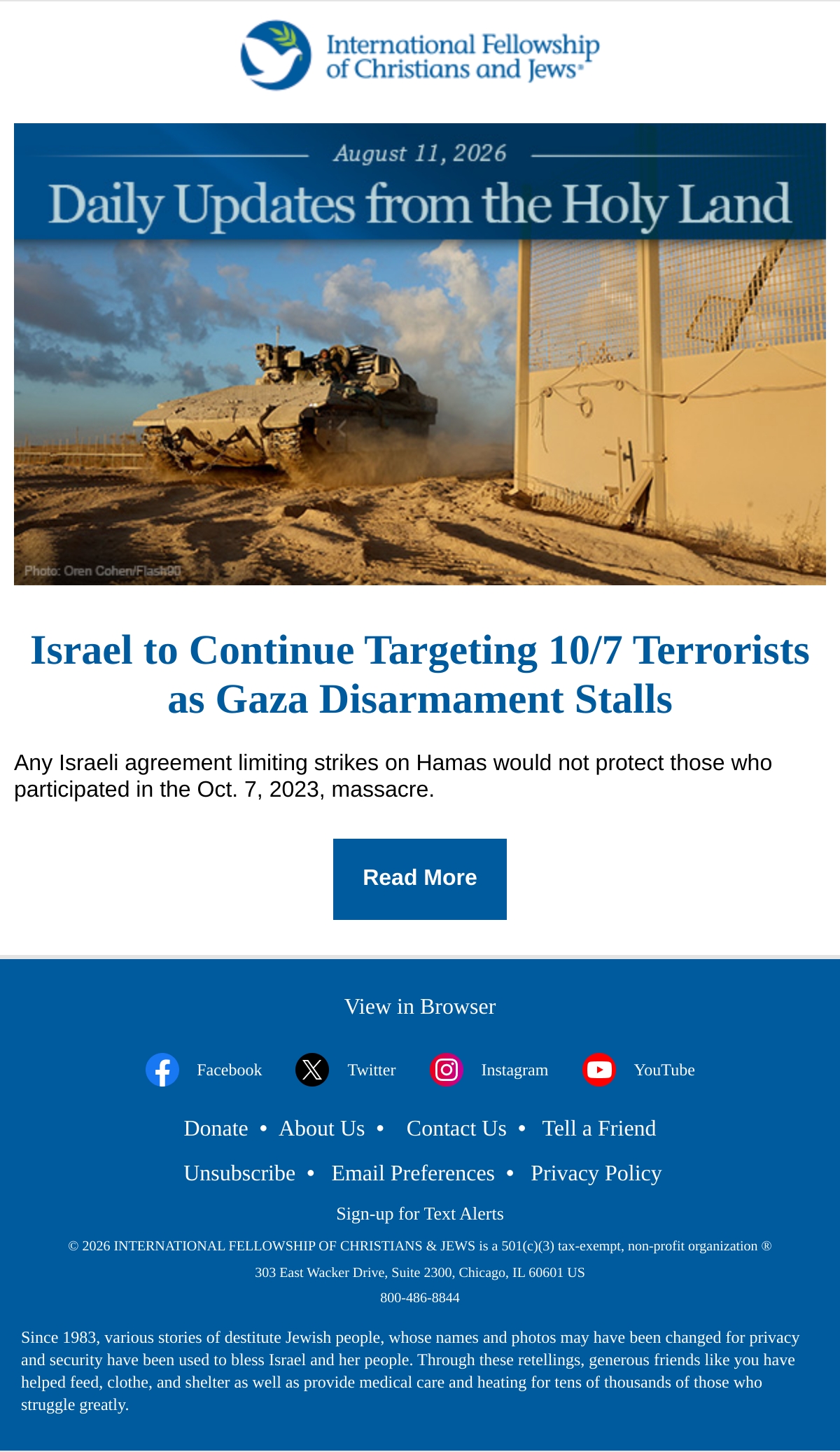 International Fellowship of Christians and Jews®

August 11, 2026

Daily Updates from the Holy Land

Photo: Oren Cohen/Flash90

Israel to Continue Targeting 10/7 Terrorists as Gaza Disarmament Stalls

Any Israeli agreement limiting strikes on Hamas would not protect those who participated in the Oct. 7, 2023, massacre.

Read More

View in Browser

Facebook Twitter Instagram YouTube

Donate • About Us • Contact Us • Tell a Friend

Unsubscribe • Email Preferences • Privacy Policy

Sign-up for Text Alerts

© 2026 INTERNATIONAL FELLOWSHIP OF CHRISTIANS & JEWS is a 501(c)(3) tax-exempt, non-profit organization ®

303 East Wacker Drive, Suite 2300, Chicago, IL 60601 US

800-486-8844

Since 1983, various stories of destitute Jewish people, whose names and photos may have been changed for privacy and security have been used to bless Israel and her people. Through these retellings, generous friends like you have helped feed, clothe, and shelter as well as provide medical care and heating for tens of thousands of those who struggle greatly.